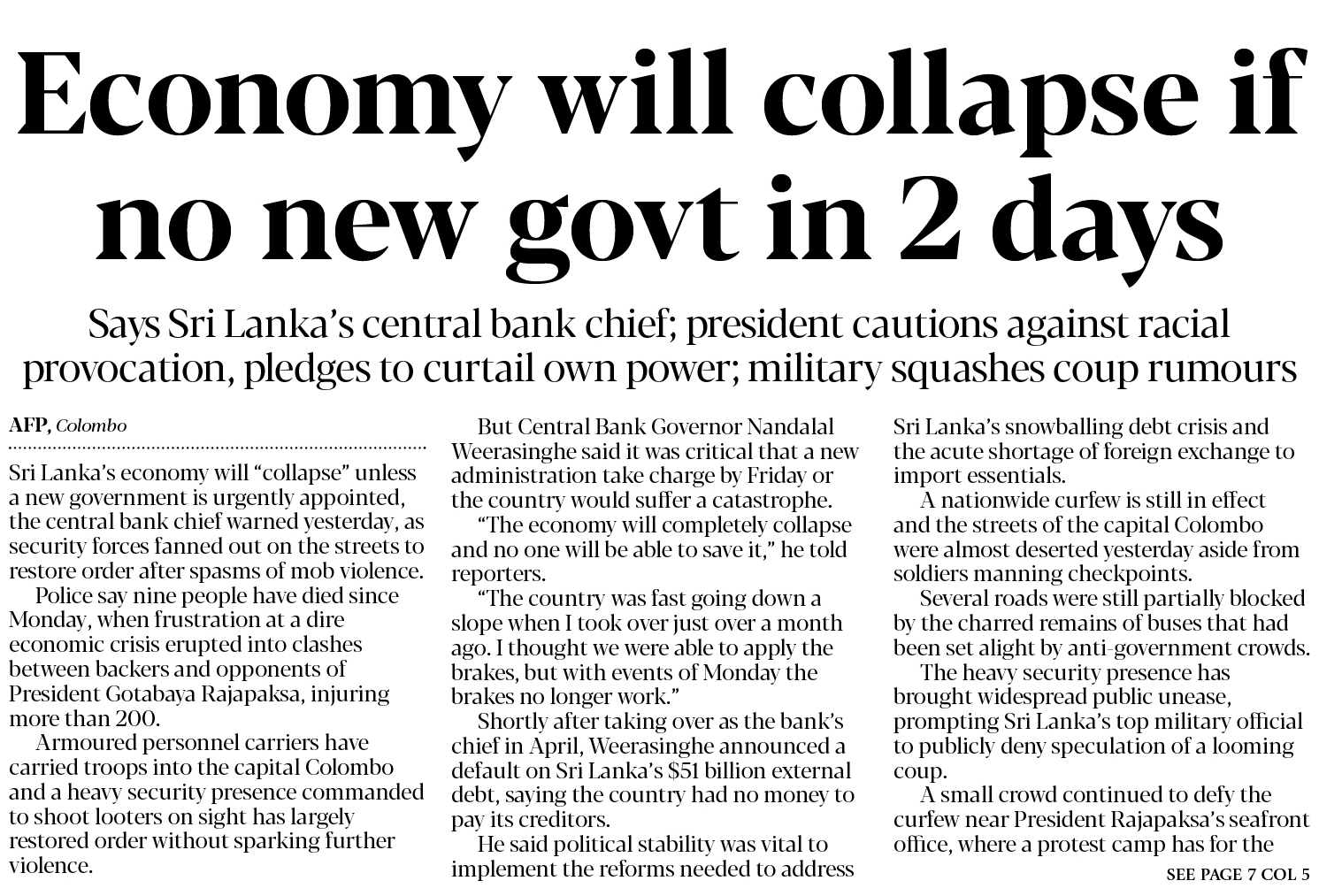 Economy will collapse if no new govt in 2 days

Says Sri Lanka's central bank chief; president cautions against racial provocation, pledges to curtail own power; military squashes coup rumours

AFP, Colombo

Sri Lanka's economy will "collapse" unless a new government is urgently appointed, the central bank chief warned yesterday, as security forces fanned out on the streets to restore order after spasms of mob violence.

Police say nine people have died since Monday, when frustration at a dire economic crisis erupted into clashes between backers and opponents of President Gotabaya Rajapaksa, injuring more than 200.

Armoured personnel carriers have carried troops into the capital Colombo and a heavy security presence commanded to shoot looters on sight has largely restored order without sparking further violence.

But Central Bank Governor Nandalal Weerasinghe said it was critical that a new administration take charge by Friday or the country would suffer a catastrophe.

"The economy will completely collapse and no one will be able to save it," he told reporters.

"The country was fast going down a slope when I took over just over a month ago. I thought we were able to apply the brakes, but with events of Monday the brakes no longer work."

Shortly after taking over as the bank's chief in April, Weerasinghe announced a default on Sri Lanka's $51 billion external debt, saying the country had no money to pay its creditors.

He said political stability was vital to implement the reforms needed to address Sri Lanka's snowballing debt crisis and the acute shortage of foreign exchange to import essentials.

A nationwide curfew is still in effect and the streets of the capital Colombo were almost deserted yesterday aside from soldiers manning checkpoints.

Several roads were still partially blocked by the charred remains of buses that had been set alight by anti-government crowds.

The heavy security presence has brought widespread public unease, prompting Sri Lanka's top military official to publicly deny speculation of a looming coup.

A small crowd continued to defy the curfew near President Rajapaksa's seafront office, where a protest camp has for the

SEE PAGE 7 COL 5